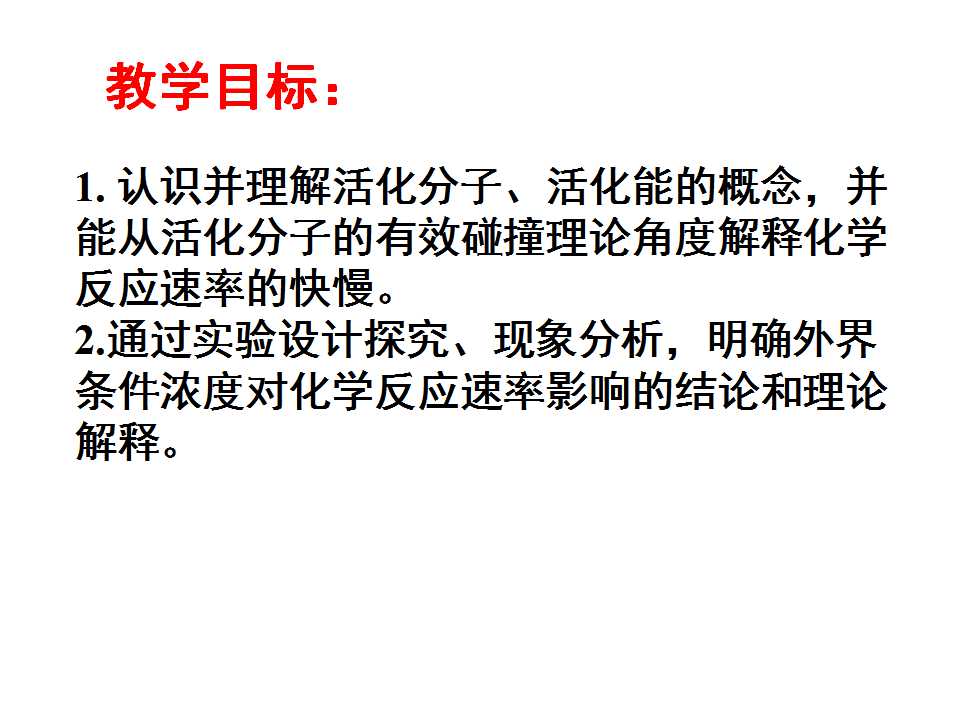 教学目标：

1.认识并理解活化分子、活化能的概念，并能从活化分子的有效碰撞理论角度解释化学反应速率的快慢。

2.通过实验设计探究、现象分析，明确外界条件浓度对化学反应速率影响的结论和理论解释。